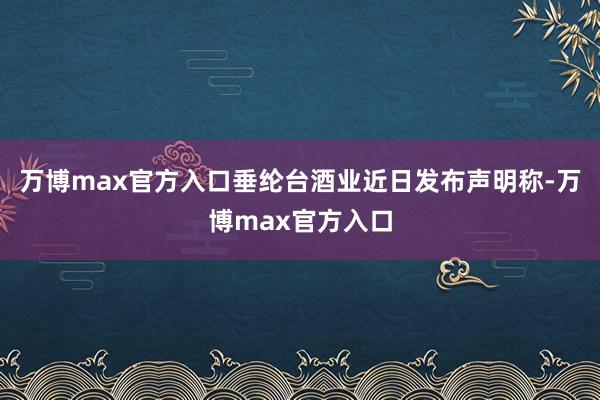 万博max官方入口垂纶台酒业近日发布声明称-万博max官方入口